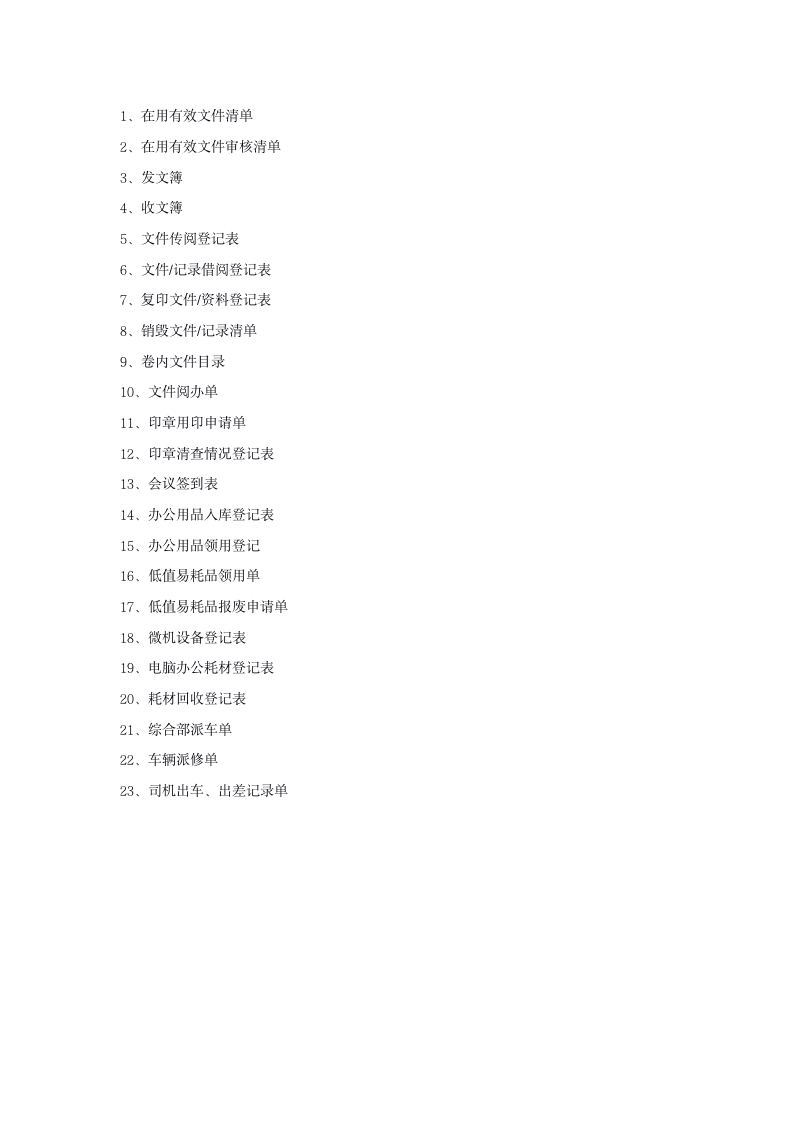 1、在用有效文件清单

2、在用有效文件审核清单

3、发文簿

4、收文簿

5、文件传阅登记表

6、文件/记录借阅登记表

7、复印文件/资料登记表

8、销毁文件/记录清单

9、卷内文件目录

10、文件阅办单

11、印章用印申请单

12、印章清查情况登记表

13、会议签到表

14、办公用品入库登记表

15、办公用品领用登记

16、低值易耗品领用单

17、低值易耗品报废申请单

18、微机设备登记表

19、电脑办公耗材登记表

20、耗材回收登记表

21、综合部派车单

22、车辆派修单

23、司机出车、出差记录单